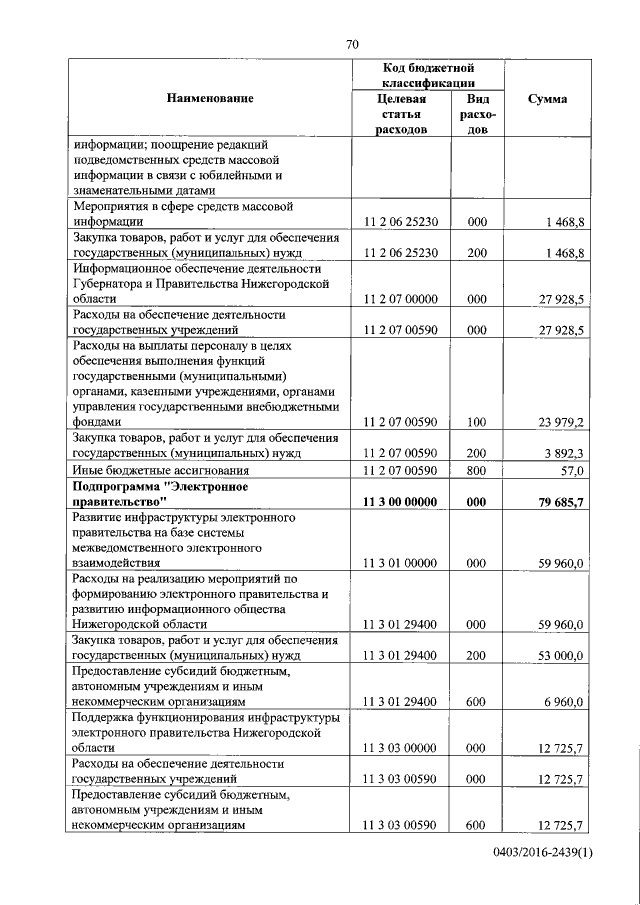 70

| Наименование | Код бюджетной классификации: Целевая статья расходов | Код бюджетной классификации: Вид расходов | Сумма |
|---|---|---|---|
| информации; поощрение редакций подведомственных средств массовой информации в связи с юбилейными и знаменательными датами | | | |
| Мероприятия в сфере средств массовой информации | 11 2 06 25230 | 000 | 1 468,8 |
| Закупка товаров, работ и услуг для обеспечения государственных (муниципальных) нужд | 11 2 06 25230 | 200 | 1 468,8 |
| Информационное обеспечение деятельности Губернатора и Правительства Нижегородской области | 11 2 07 00000 | 000 | 27 928,5 |
| Расходы на обеспечение деятельности государственных учреждений | 11 2 07 00590 | 000 | 27 928,5 |
| Расходы на выплаты персоналу в целях обеспечения выполнения функций государственными (муниципальными) органами, казенными учреждениями, органами управления государственными внебюджетными фондами | 11 2 07 00590 | 100 | 23 979,2 |
| Закупка товаров, работ и услуг для обеспечения государственных (муниципальных) нужд | 11 2 07 00590 | 200 | 3 892,3 |
| Иные бюджетные ассигнования | 11 2 07 00590 | 800 | 57,0 |
| **Подпрограмма "Электронное правительство"** | **11 3 00 00000** | **000** | **79 685,7** |
| Развитие инфраструктуры электронного правительства на базе системы межведомственного электронного взаимодействия | 11 3 01 00000 | 000 | 59 960,0 |
| Расходы на реализацию мероприятий по формированию электронного правительства и развитию информационного общества Нижегородской области | 11 3 01 29400 | 000 | 59 960,0 |
| Закупка товаров, работ и услуг для обеспечения государственных (муниципальных) нужд | 11 3 01 29400 | 200 | 53 000,0 |
| Предоставление субсидий бюджетным, автономным учреждениям и иным некоммерческим организациям | 11 3 01 29400 | 600 | 6 960,0 |
| Поддержка функционирования инфраструктуры электронного правительства Нижегородской области | 11 3 03 00000 | 000 | 12 725,7 |
| Расходы на обеспечение деятельности государственных учреждений | 11 3 03 00590 | 000 | 12 725,7 |
| Предоставление субсидий бюджетным, автономным учреждениям и иным некоммерческим организациям | 11 3 03 00590 | 600 | 12 725,7 |

0403/2016-2439(1)